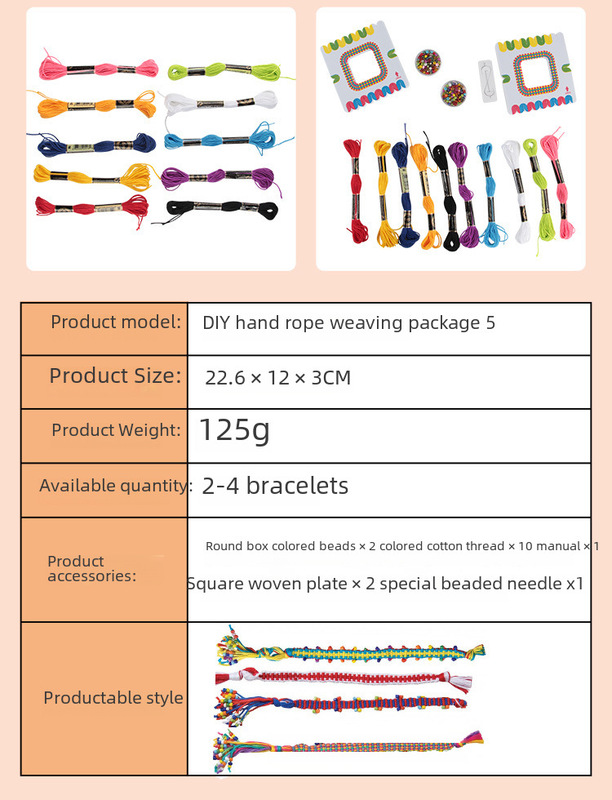 | Product model: | DIY hand rope weaving package 5 |
|---|---|
| Product Size: | 22.6 × 12 × 3CM |
| Product Weight: | 125g |
| Available quantity: | 2-4 bracelets |
| Product accessories: | Round box colored beads × 2 colored cotton thread × 10 manual × 1 Square woven plate × 2 special beaded needle x1 |
| Productable style | |